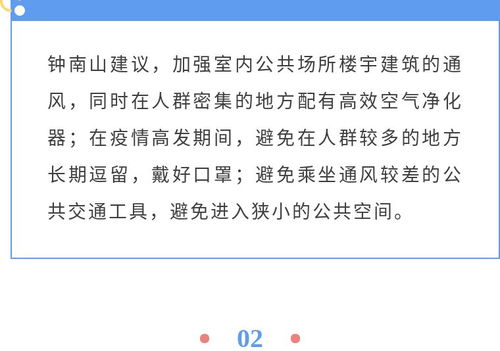 钟南山建议，加强室内公共场所楼宇建筑的通风，同时在人群密集的地方配有高效空气净化器；在疫情高发期间，避免在人群较多的地方长期逗留，戴好口罩；避免乘坐通风较差的公共交通工具，避免进入狭小的公共空间。

02